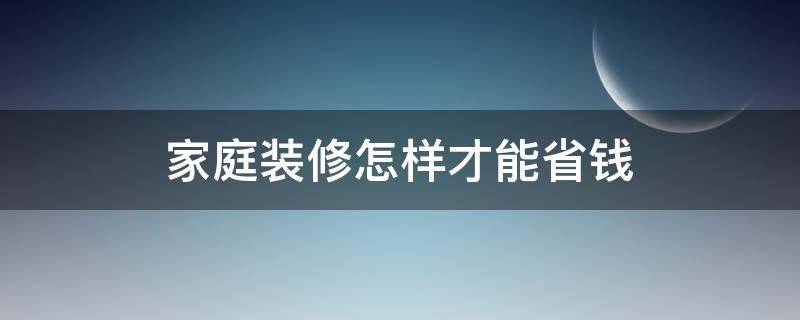 家庭装修怎样才能省钱